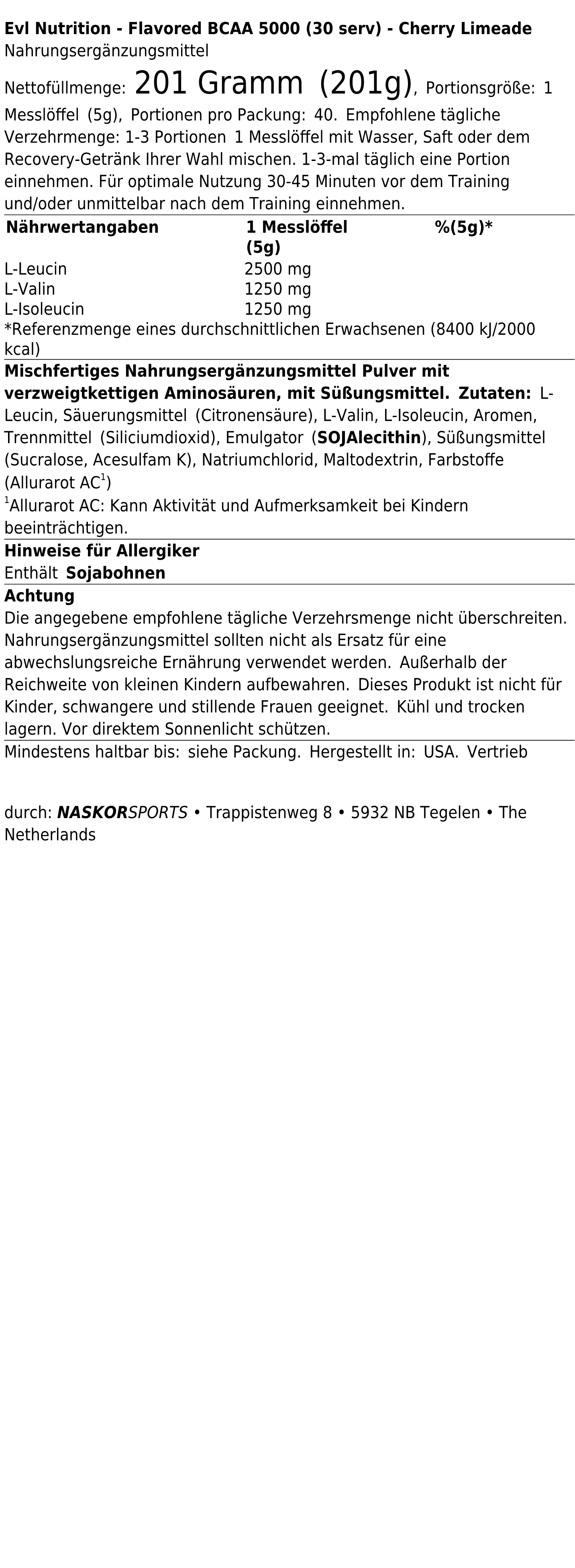 Evl Nutrition - Flavored BCAA 5000 (30 serv) - Cherry Limeade
Nahrungsergänzungsmittel

Nettofüllmenge: 201 Gramm (201g), Portionsgröße: 1 Messlöffel (5g), Portionen pro Packung: 40. Empfohlene tägliche Verzehrmenge: 1-3 Portionen 1 Messlöffel mit Wasser, Saft oder dem Recovery-Getränk Ihrer Wahl mischen. 1-3-mal täglich eine Portion einnehmen. Für optimale Nutzung 30-45 Minuten vor dem Training und/oder unmittelbar nach dem Training einnehmen.

| Nährwertangaben | 1 Messlöffel (5g) | %(5g)* |
|---|---|---|
| L-Leucin | 2500 mg | |
| L-Valin | 1250 mg | |
| L-Isoleucin | 1250 mg | |

*Referenzmenge eines durchschnittlichen Erwachsenen (8400 kJ/2000 kcal)

Mischfertiges Nahrungsergänzungsmittel Pulver mit verzweigtkettigen Aminosäuren, mit Süßungsmittel. Zutaten: L-Leucin, Säuerungsmittel (Citronensäure), L-Valin, L-Isoleucin, Aromen, Trennmittel (Siliciumdioxid), Emulgator (SOJAlecithin), Süßungsmittel (Sucralose, Acesulfam K), Natriumchlorid, Maltodextrin, Farbstoffe (Allurarot AC$^1$)
$^1$Allurarot AC: Kann Aktivität und Aufmerksamkeit bei Kindern beeinträchtigen.

Hinweise für Allergiker
Enthält Sojabohnen

Achtung
Die angegebene empfohlene tägliche Verzehrsmenge nicht überschreiten. Nahrungsergänzungsmittel sollten nicht als Ersatz für eine abwechslungsreiche Ernährung verwendet werden. Außerhalb der Reichweite von kleinen Kindern aufbewahren. Dieses Produkt ist nicht für Kinder, schwangere und stillende Frauen geeignet. Kühl und trocken lagern. Vor direktem Sonnenlicht schützen.

Mindestens haltbar bis: siehe Packung. Hergestellt in: USA. Vertrieb

durch: NASKORSPORTS • Trappistenweg 8 • 5932 NB Tegelen • The Netherlands